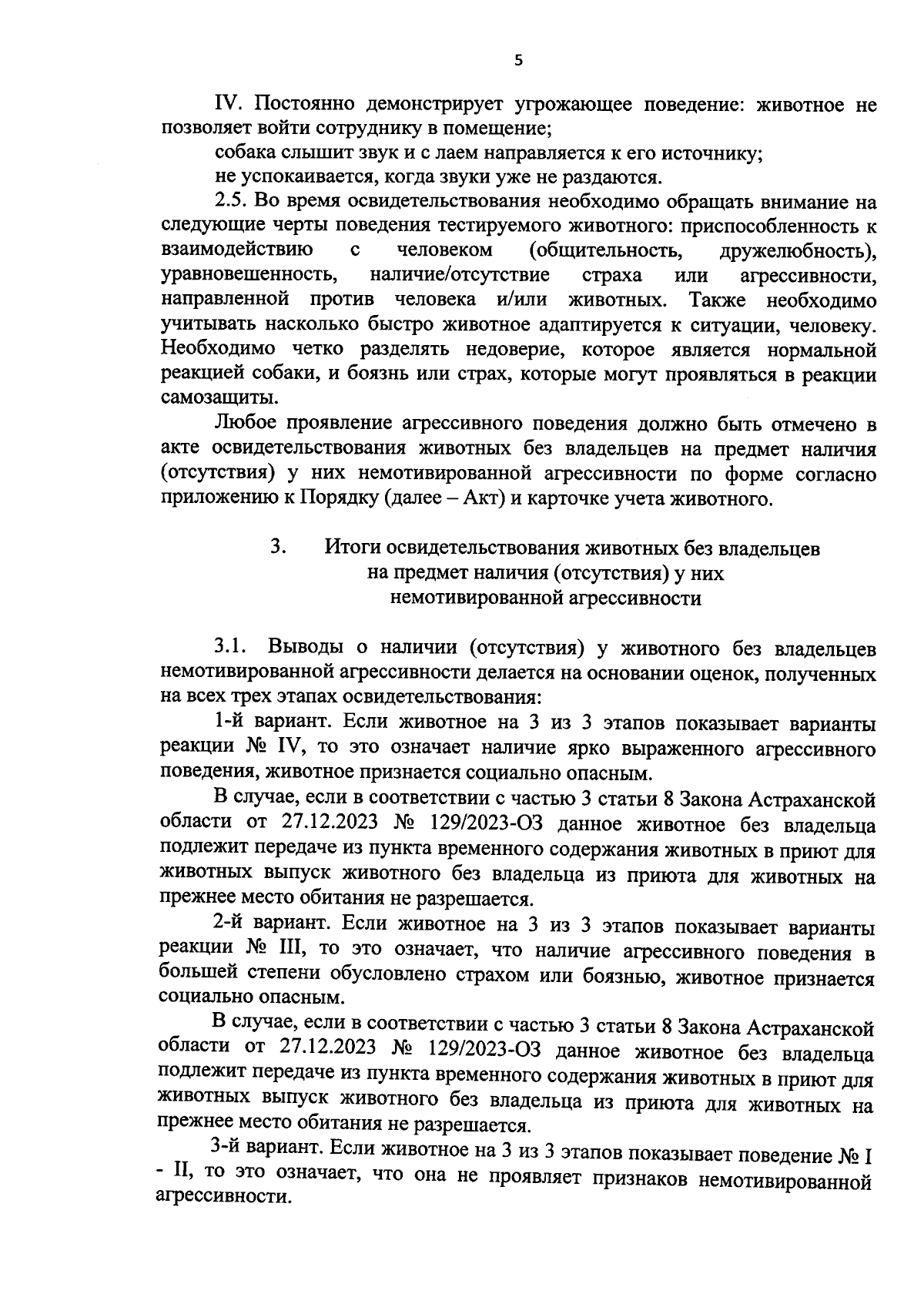 5

IV. Постоянно демонстрирует угрожающее поведение: животное не позволяет войти сотруднику в помещение;

собака слышит звук и с лаем направляется к его источнику;

не успокаивается, когда звуки уже не раздаются.

2.5. Во время освидетельствования необходимо обращать внимание на следующие черты поведения тестируемого животного: приспособленность к взаимодействию с человеком (общительность, дружелюбность), уравновешенность, наличие/отсутствие страха или агрессивности, направленной против человека и/или животных. Также необходимо учитывать насколько быстро животное адаптируется к ситуации, человеку. Необходимо четко разделять недоверие, которое является нормальной реакцией собаки, и боязнь или страх, которые могут проявляться в реакции самозащиты.

Любое проявление агрессивного поведения должно быть отмечено в акте освидетельствования животных без владельцев на предмет наличия (отсутствия) у них немотивированной агрессивности по форме согласно приложению к Порядку (далее – Акт) и карточке учета животного.

3. Итоги освидетельствования животных без владельцев на предмет наличия (отсутствия) у них немотивированной агрессивности

3.1. Выводы о наличии (отсутствия) у животного без владельцев немотивированной агрессивности делается на основании оценок, полученных на всех трех этапах освидетельствования:

1-й вариант. Если животное на 3 из 3 этапов показывает варианты реакции № IV, то это означает наличие ярко выраженного агрессивного поведения, животное признается социально опасным.

В случае, если в соответствии с частью 3 статьи 8 Закона Астраханской области от 27.12.2023 № 129/2023-ОЗ данное животное без владельца подлежит передаче из пункта временного содержания животных в приют для животных выпуск животного без владельца из приюта для животных на прежнее место обитания не разрешается.

2-й вариант. Если животное на 3 из 3 этапов показывает варианты реакции № III, то это означает, что наличие агрессивного поведения в большей степени обусловлено страхом или боязнью, животное признается социально опасным.

В случае, если в соответствии с частью 3 статьи 8 Закона Астраханской области от 27.12.2023 № 129/2023-ОЗ данное животное без владельца подлежит передаче из пункта временного содержания животных в приют для животных выпуск животного без владельца из приюта для животных на прежнее место обитания не разрешается.

3-й вариант. Если животное на 3 из 3 этапов показывает поведение № I - II, то это означает, что она не проявляет признаков немотивированной агрессивности.